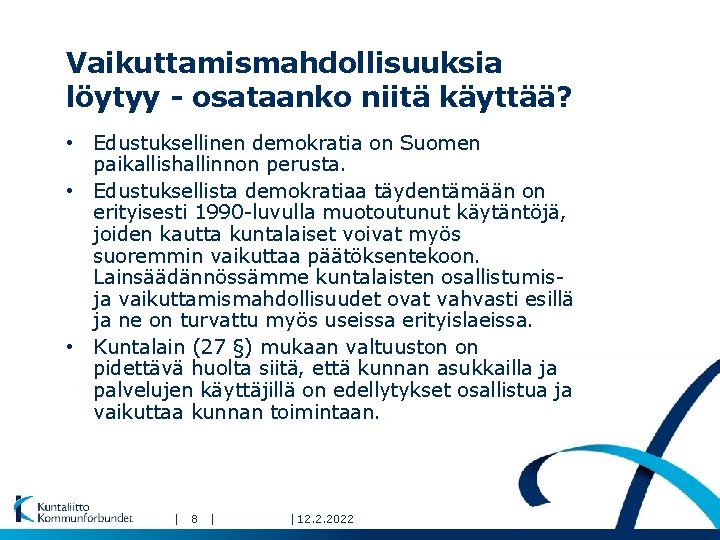 Vaikuttamismahdollisuuksia löytyy - osataanko niitä käyttää?

• Edustuksellinen demokratia on Suomen paikallishallinnon perusta.

• Edustuksellista demokratiaa täydentämään on erityisesti 1990-luvulla muotoutunut käytäntöjä, joiden kautta kuntalaiset voivat myös suoremmin vaikuttaa päätöksentekoon. Lainsäädännössämme kuntalaisten osallistumis- ja vaikuttamismahdollisuudet ovat vahvasti esillä ja ne on turvattu myös useissa erityislaeissa.

• Kuntalain (27 §) mukaan valtuuston on pidettävä huolta siitä, että kunnan asukkailla ja palvelujen käyttäjillä on edellytykset osallistua ja vaikuttaa kunnan toimintaan.

Kuntaliitto Kommunförbundet | 8 | | 12.2.2022